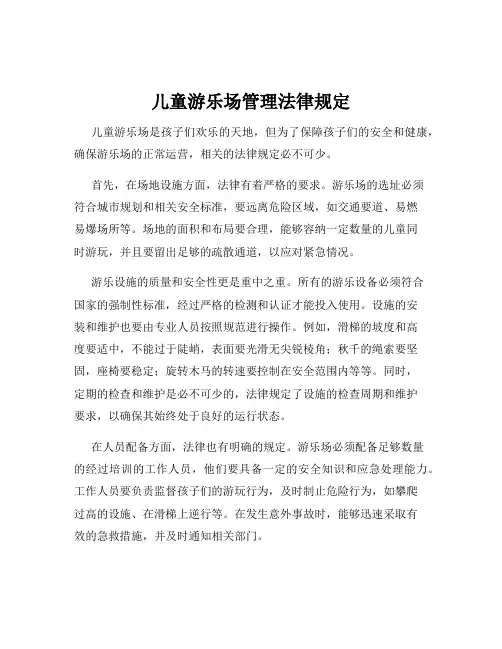 儿童游乐场管理法律规定

儿童游乐场是孩子们欢乐的天地，但为了保障孩子们的安全和健康，确保游乐场的正常运营，相关的法律规定必不可少。

首先，在场地设施方面，法律有着严格的要求。游乐场的选址必须符合城市规划和相关安全标准，要远离危险区域，如交通要道、易燃易爆场所等。场地的面积和布局要合理，能够容纳一定数量的儿童同时游玩，并且要留出足够的疏散通道，以应对紧急情况。

游乐设施的质量和安全性更是重中之重。所有的游乐设备必须符合国家的强制性标准，经过严格的检测和认证才能投入使用。设施的安装和维护也要由专业人员按照规范进行操作。例如，滑梯的坡度和高度要适中，不能过于陡峭，表面要光滑无尖锐棱角；秋千的绳索要坚固，座椅要稳定；旋转木马的转速要控制在安全范围内等等。同时，定期的检查和维护是必不可少的，法律规定了设施的检查周期和维护要求，以确保其始终处于良好的运行状态。

在人员配备方面，法律也有明确的规定。游乐场必须配备足够数量的经过培训的工作人员，他们要具备一定的安全知识和应急处理能力。工作人员要负责监督孩子们的游玩行为，及时制止危险行为，如攀爬过高的设施、在滑梯上逆行等。在发生意外事故时，能够迅速采取有效的急救措施，并及时通知相关部门。